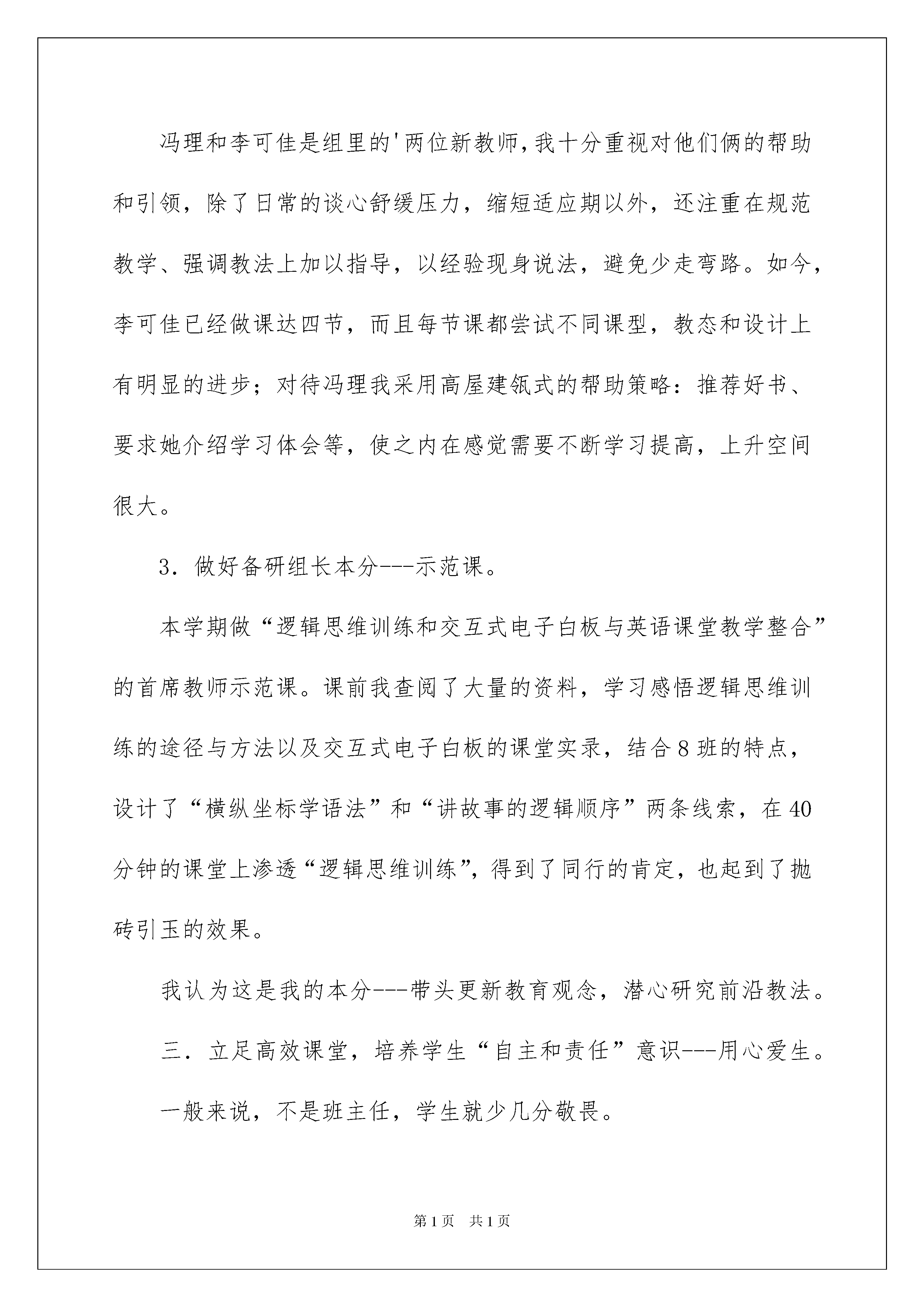 冯理和李可佳是组里的'两位新教师,我十分重视对他们俩的帮助和引领，除了日常的谈心舒缓压力，缩短适应期以外，还注重在规范教学、强调教法上加以指导，以经验现身说法，避免少走弯路。如今，李可佳已经做课达四节，而且每节课都尝试不同课型，教态和设计上有明显的进步；对待冯理我采用高屋建瓴式的帮助策略：推荐好书、要求她介绍学习体会等，使之内在感觉需要不断学习提高，上升空间很大。

3．做好备研组长本分---示范课。

本学期做“逻辑思维训练和交互式电子白板与英语课堂教学整合”的首席教师示范课。课前我查阅了大量的资料，学习感悟逻辑思维训练的途径与方法以及交互式电子白板的课堂实录，结合8班的特点，设计了“横纵坐标学语法”和“讲故事的逻辑顺序”两条线索，在40分钟的课堂上渗透“逻辑思维训练”，得到了同行的肯定，也起到了抛砖引玉的效果。

我认为这是我的本分---带头更新教育观念，潜心研究前沿教法。

三．立足高效课堂，培养学生“自主和责任”意识---用心爱生。

一般来说，不是班主任，学生就少几分敬畏。

第1页 共1页